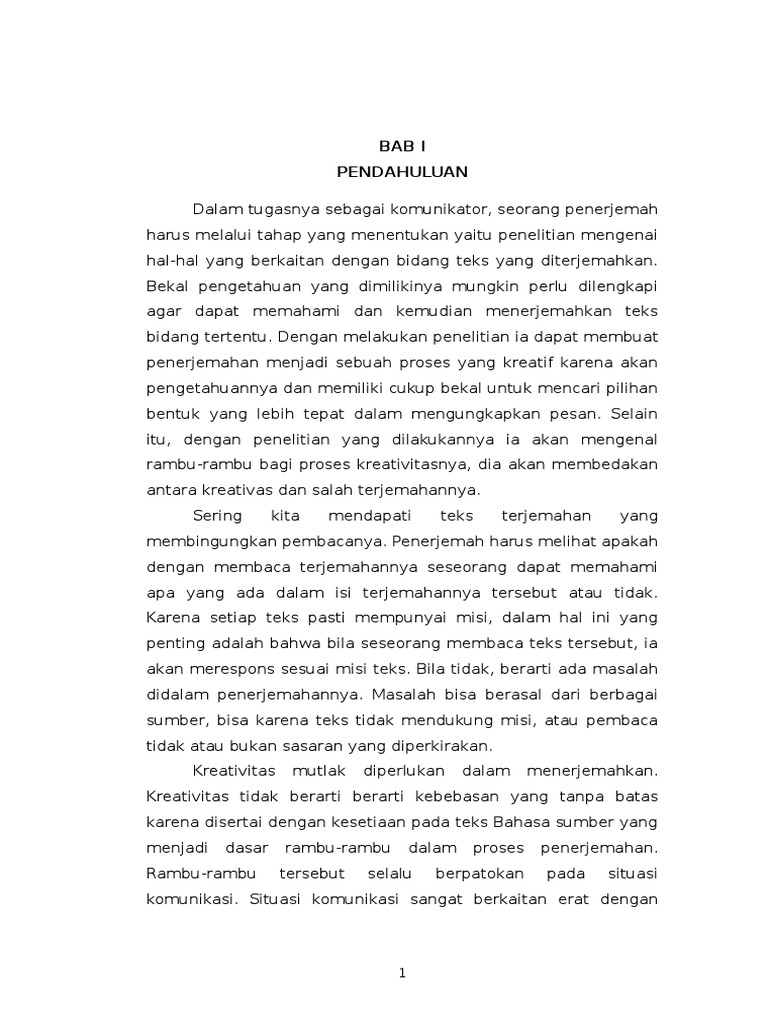 BAB I
PENDAHULUAN

Dalam tugasnya sebagai komunikator, seorang penerjemah harus melalui tahap yang menentukan yaitu penelitian mengenai hal-hal yang berkaitan dengan bidang teks yang diterjemahkan. Bekal pengetahuan yang dimilikinya mungkin perlu dilengkapi agar dapat memahami dan kemudian menerjemahkan teks bidang tertentu. Dengan melakukan penelitian ia dapat membuat penerjemahan menjadi sebuah proses yang kreatif karena akan pengetahuannya dan memiliki cukup bekal untuk mencari pilihan bentuk yang lebih tepat dalam mengungkapkan pesan. Selain itu, dengan penelitian yang dilakukannya ia akan mengenal rambu-rambu bagi proses kreativitasnya, dia akan membedakan antara kreativas dan salah terjemahannya.

Sering kita mendapati teks terjemahan yang membingungkan pembacanya. Penerjemah harus melihat apakah dengan membaca terjemahannya seseorang dapat memahami apa yang ada dalam isi terjemahannya tersebut atau tidak. Karena setiap teks pasti mempunyai misi, dalam hal ini yang penting adalah bahwa bila seseorang membaca teks tersebut, ia akan merespons sesuai misi teks. Bila tidak, berarti ada masalah didalam penerjemahannya. Masalah bisa berasal dari berbagai sumber, bisa karena teks tidak mendukung misi, atau pembaca tidak atau bukan sasaran yang diperkirakan.

Kreativitas mutlak diperlukan dalam menerjemahkan. Kreativitas tidak berarti berarti kebebasan yang tanpa batas karena disertai dengan kesetiaan pada teks Bahasa sumber yang menjadi dasar rambu-rambu dalam proses penerjemahan. Rambu-rambu tersebut selalu berpatokan pada situasi komunikasi. Situasi komunikasi sangat berkaitan erat dengan

1